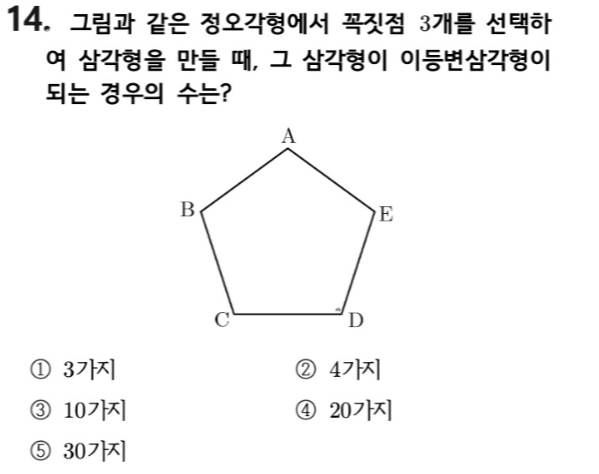 14. 그림과 같은 정오각형에서 꼭짓점 3개를 선택하여 삼각형을 만들 때, 그 삼각형이 이등변삼각형이 되는 경우의 수는?

A
B
E
C
D

① 3가지 ② 4가지
③ 10가지 ④ 20가지
⑤ 30가지